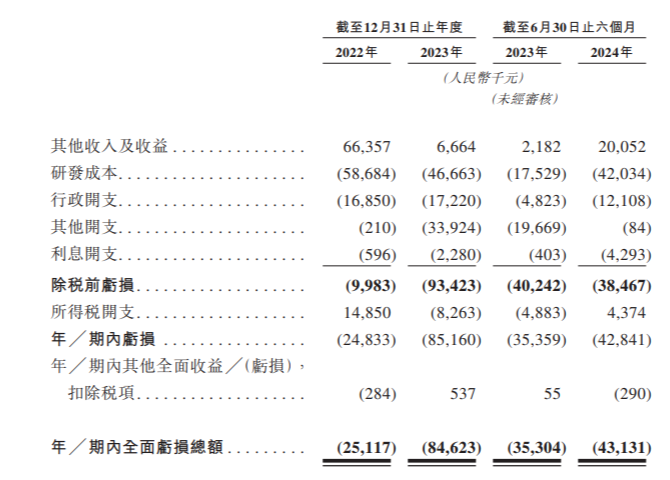 |  | 截至12月31日止年度 |  | 截至6月30日止六個月 |  |
|---|---|---|---|---|
|  | 2022年 | 2023年 | 2023年 | 2024年 |
|  | (人民幣千元) |  |  |  |
|  |  |  | (未經審核) |  |
| 其他收入及收益 | 66,357 | 6,664 | 2,182 | 20,052 |
| 研發成本 | (58,684) | (46,663) | (17,529) | (42,034) |
| 行政開支 | (16,850) | (17,220) | (4,823) | (12,108) |
| 其他開支 | (210) | (33,924) | (19,669) | (84) |
| 利息開支 | (596) | (2,280) | (403) | (4,293) |
| 除税前虧損 | (9,983) | (93,423) | (40,242) | (38,467) |
| 所得税開支 | 14,850 | (8,263) | (4,883) | 4,374 |
| 年/期內虧損 | (24,833) | (85,160) | (35,359) | (42,841) |
| 年/期內其他全面收益/(虧損),扣除税項 | (284) | 537 | 55 | (290) |
| 年/期內全面虧損總額 | (25,117) | (84,623) | (35,304) | (43,131) |